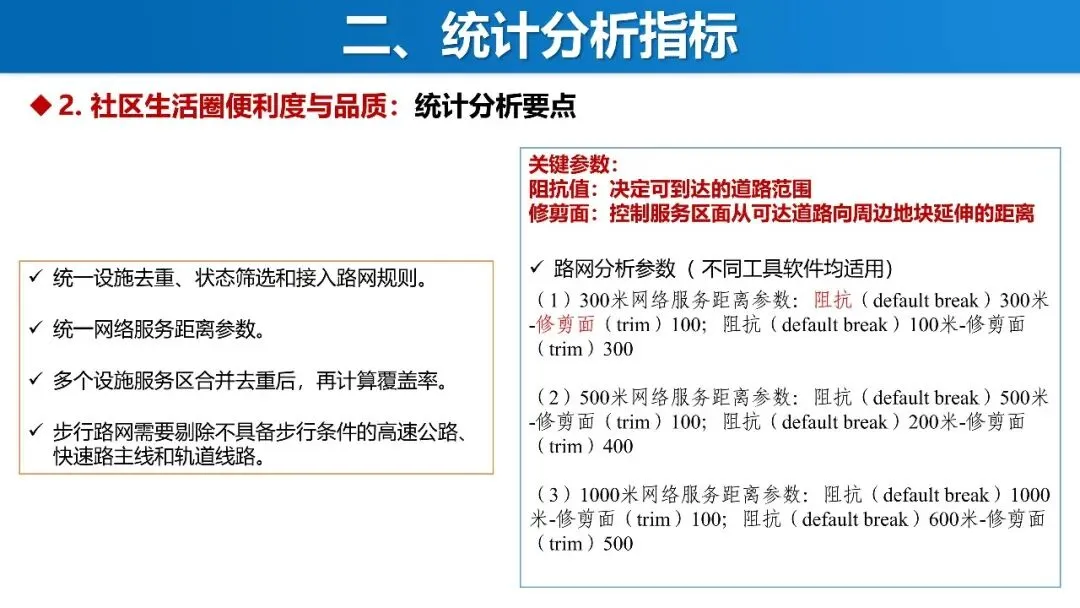 二、统计分析指标

◆ 2.社区生活圈便利度与品质：统计分析要点

✓ 统一设施去重、状态筛选和接入路网规则。

✓ 统一网络服务距离参数。

✓ 多个设施服务区合并去重后，再计算覆盖率。

✓ 步行路网需要剔除不具备步行条件的高速公路、快速路主线和轨道线路。

关键参数：
阻抗值：决定可到达的道路范围
修剪面：控制服务区面从可达道路向周边地块延伸的距离

✓ 路网分析参数（不同工具软件均适用）

（1）300米网络服务距离参数：阻抗（default break）300米-修剪面（trim）100；阻抗（default break）100米-修剪面（trim）300

（2）500米网络服务距离参数：阻抗（default break）500米-修剪面（trim）100；阻抗（default break）200米-修剪面（trim）400

（3）1000米网络服务距离参数：阻抗（default break）1000米-修剪面（trim）100；阻抗（default break）600米-修剪面（trim）500